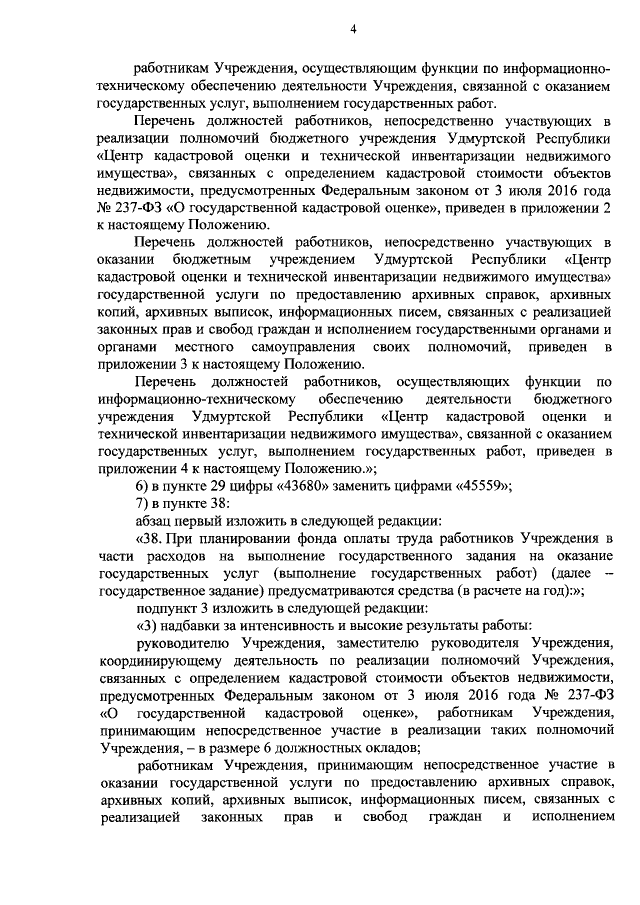 4

работникам Учреждения, осуществляющим функции по информационно-техническому обеспечению деятельности Учреждения, связанной с оказанием государственных услуг, выполнением государственных работ.

Перечень должностей работников, непосредственно участвующих в реализации полномочий бюджетного учреждения Удмуртской Республики «Центр кадастровой оценки и технической инвентаризации недвижимого имущества», связанных с определением кадастровой стоимости объектов недвижимости, предусмотренных Федеральным законом от 3 июля 2016 года № 237-ФЗ «О государственной кадастровой оценке», приведен в приложении 2 к настоящему Положению.

Перечень должностей работников, непосредственно участвующих в оказании бюджетным учреждением Удмуртской Республики «Центр кадастровой оценки и технической инвентаризации недвижимого имущества» государственной услуги по предоставлению архивных справок, архивных копий, архивных выписок, информационных писем, связанных с реализацией законных прав и свобод граждан и исполнением государственными органами и органами местного самоуправления своих полномочий, приведен в приложении 3 к настоящему Положению.

Перечень должностей работников, осуществляющих функции по информационно-техническому обеспечению деятельности бюджетного учреждения Удмуртской Республики «Центр кадастровой оценки и технической инвентаризации недвижимого имущества», связанной с оказанием государственных услуг, выполнением государственных работ, приведен в приложении 4 к настоящему Положению.»;

6) в пункте 29 цифры «43680» заменить цифрами «45559»;

7) в пункте 38:

абзац первый изложить в следующей редакции:

«38. При планировании фонда оплаты труда работников Учреждения в части расходов на выполнение государственного задания на оказание государственных услуг (выполнение государственных работ) (далее – государственное задание) предусматриваются средства (в расчете на год):»;

подпункт 3 изложить в следующей редакции:

«3) надбавки за интенсивность и высокие результаты работы:

руководителю Учреждения, заместителю руководителя Учреждения, координирующему деятельность по реализации полномочий Учреждения, связанных с определением кадастровой стоимости объектов недвижимости, предусмотренных Федеральным законом от 3 июля 2016 года № 237-ФЗ «О государственной кадастровой оценке», работникам Учреждения, принимающим непосредственное участие в реализации таких полномочий Учреждения, – в размере 6 должностных окладов;

работникам Учреждения, принимающим непосредственное участие в оказании государственной услуги по предоставлению архивных справок, архивных копий, архивных выписок, информационных писем, связанных с реализацией законных прав и свобод граждан и исполнением